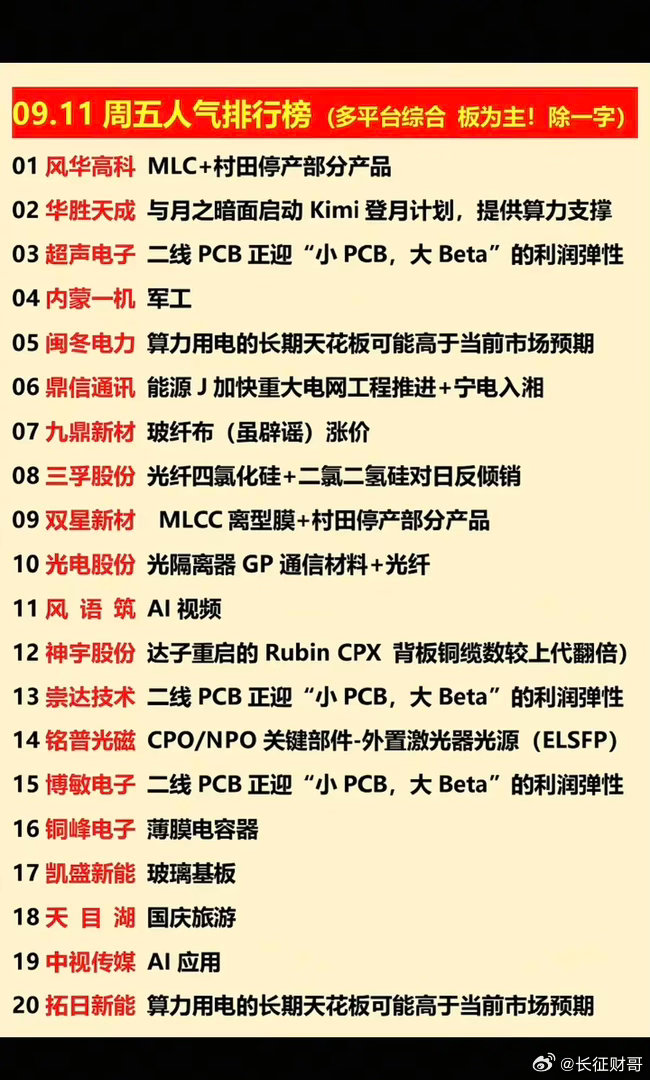 09.11 周五人气排行榜（多平台综合 板为主！除一字）

01 风华高科 MLC+村田停产部分产品
02 华胜天成 与月之暗面启动 Kimi 登月计划，提供算力支撑
03 超声电子 二线 PCB 正迎“小 PCB，大 Beta”的利润弹性
04 内蒙一机 军工
05 闽冬电力 算力用电的长期天花板可能高于当前市场预期
06 鼎信通讯 能源 J 加快重大电网工程推进+宁电入湘
07 九鼎新材 玻纤布（虽辟谣）涨价
08 三孚股份 光纤四氯化硅+二氯二氢硅对日反倾销
09 双星新材 MLCC 离型膜+村田停产部分产品
10 光电股份 光隔离器 GP 通信材料+光纤
11 风 语 筑 AI 视频
12 神宇股份 达子重启的 Rubin CPX 背板铜缆数较上代翻倍)
13 崇达技术 二线 PCB 正迎“小 PCB，大 Beta”的利润弹性
14 铭普光磁 CPO/NPO 关键部件-外置激光器光源（ELSFP）
15 博敏电子 二线 PCB 正迎“小 PCB，大 Beta”的利润弹性
16 铜峰电子 薄膜电容器
17 凯盛新能 玻璃基板
18 天 目 湖 国庆旅游
19 中视传媒 AI 应用
20 拓日新能 算力用电的长期天花板可能高于当前市场预期

@长征财哥